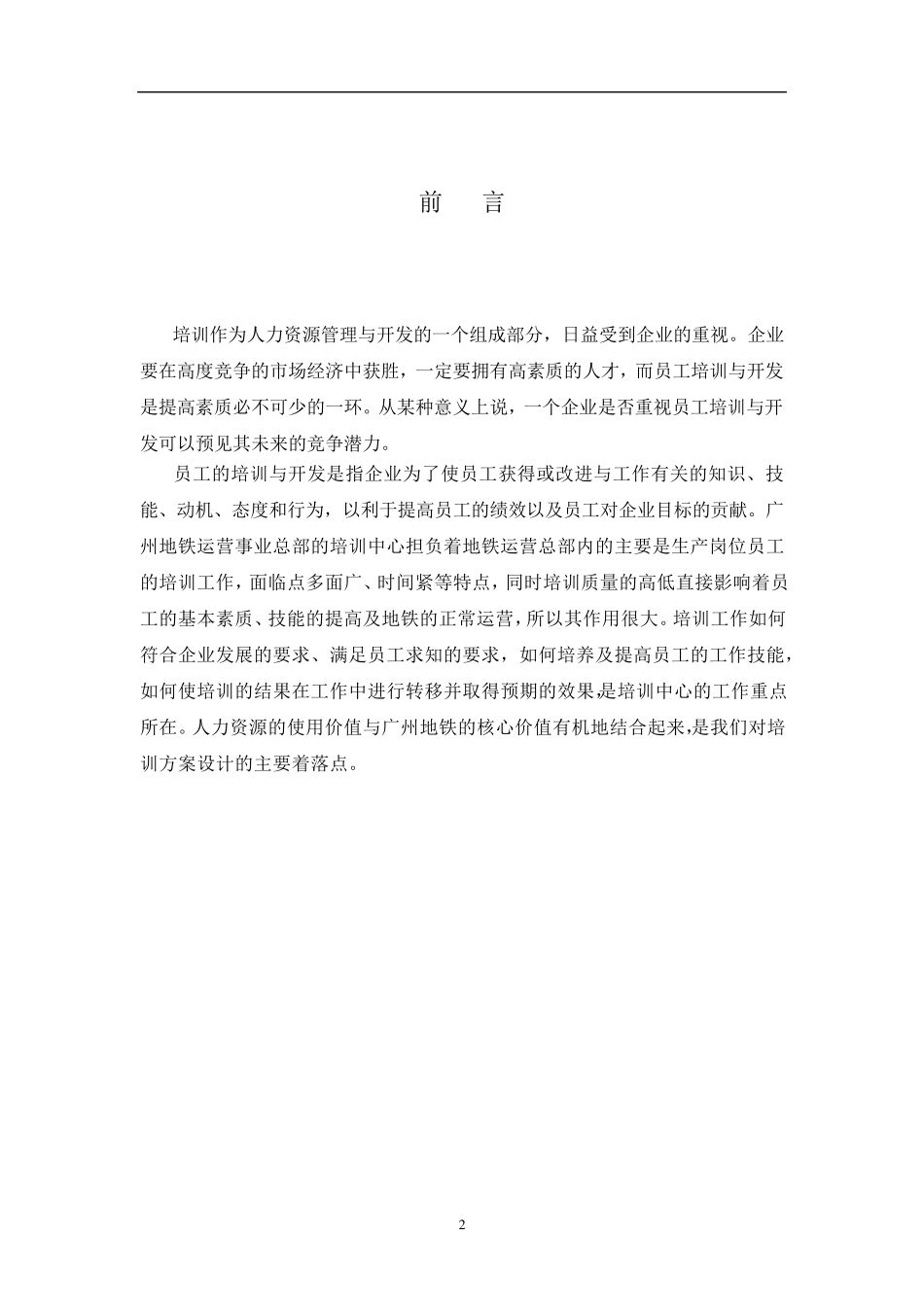 前　言

培训作为人力资源管理与开发的一个组成部分，日益受到企业的重视。企业要在高度竞争的市场经济中获胜，一定要拥有高素质的人才，而员工培训与开发是提高素质必不可少的一环。从某种意义上说，一个企业是否重视员工培训与开发可以预见其未来的竞争潜力。

员工的培训与开发是指企业为了使员工获得或改进与工作有关的知识、技能、动机、态度和行为，以利于提高员工的绩效以及员工对企业目标的贡献。广州地铁运营事业总部的培训中心担负着地铁运营总部内的主要是生产岗位员工的培训工作，面临点多面广、时间紧等特点，同时培训质量的高低直接影响着员工的基本素质、技能的提高及地铁的正常运营，所以其作用很大。培训工作如何符合企业发展的要求、满足员工求知的要求，如何培养及提高员工的工作技能，如何使培训的结果在工作中进行转移并取得预期的效果是培训中心的工作重点所在。人力资源的使用价值与广州地铁的核心价值有机地结合起来，是我们对培训方案设计的主要着落点。

2